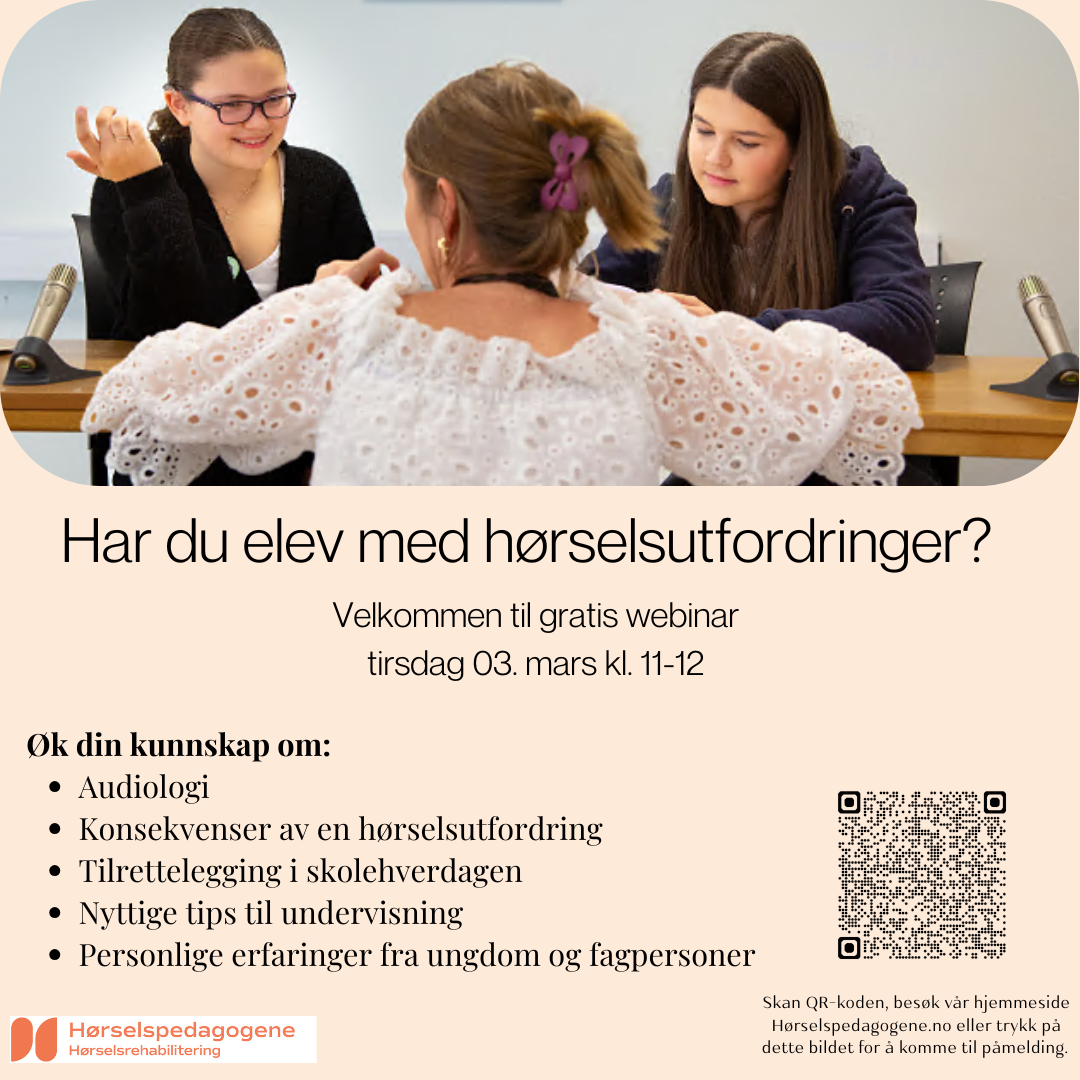 Har du elev med hørselsutfordringer?

Velkommen til gratis webinar
tirsdag 03. mars kl. 11-12

Øk din kunnskap om:
• Audiologi
• Konsekvenser av en hørselsutfordring
• Tilrettelegging i skolehverdagen
• Nyttige tips til undervisning
• Personlige erfaringer fra ungdom og fagpersoner

Skan QR-koden, besøk vår hjemmeside Hørselspedagogene.no eller trykk på dette bildet for å komme til påmelding.

Hørselspedagogene
Hørselsrehabilitering